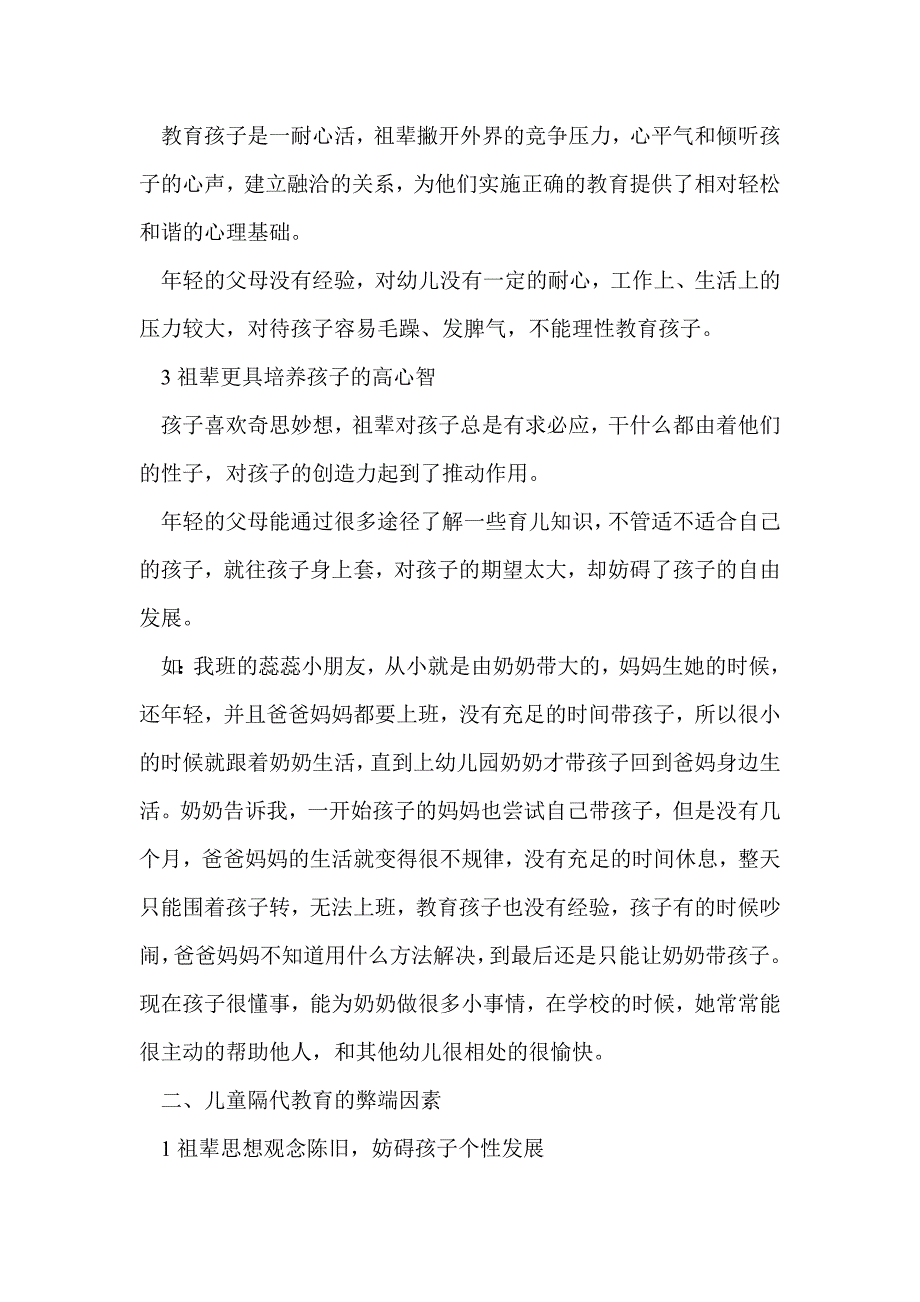 教育孩子是一耐心活，祖辈撇开外界的竞争压力，心平气和倾听孩子的心声，建立融洽的关系，为他们实施正确的教育提供了相对轻松和谐的心理基础。

年轻的父母没有经验，对幼儿没有一定的耐心，工作上、生活上的压力较大，对待孩子容易毛躁、发脾气，不能理性教育孩子。

3 祖辈更具培养孩子的高心智

孩子喜欢奇思妙想，祖辈对孩子总是有求必应，干什么都由着他们的性子，对孩子的创造力起到了推动作用。

年轻的父母能通过很多途径了解一些育儿知识，不管适不适合自己的孩子，就往孩子身上套，对孩子的期望太大，却妨碍了孩子的自由发展。

如：我班的蕊蕊小朋友，从小就是由奶奶带大的，妈妈生她的时候，还年轻，并且爸爸妈妈都要上班，没有充足的时间带孩子，所以很小的时候就跟着奶奶生活，直到上幼儿园奶奶才带孩子回到爸妈身边生活。奶奶告诉我，一开始孩子的妈妈也尝试自己带孩子，但是没有几个月，爸爸妈妈的生活就变得很不规律，没有充足的时间休息，整天只能围着孩子转，无法上班，教育孩子也没有经验，孩子有的时候吵闹，爸爸妈妈不知道用什么方法解决，到最后还是只能让奶奶带孩子。现在孩子很懂事，能为奶奶做很多小事情，在学校的时候，她常常能很主动的帮助他人，和其他幼儿很相处的很愉快。

二、儿童隔代教育的弊端因素

1 祖辈思想观念陈旧，妨碍孩子个性发展